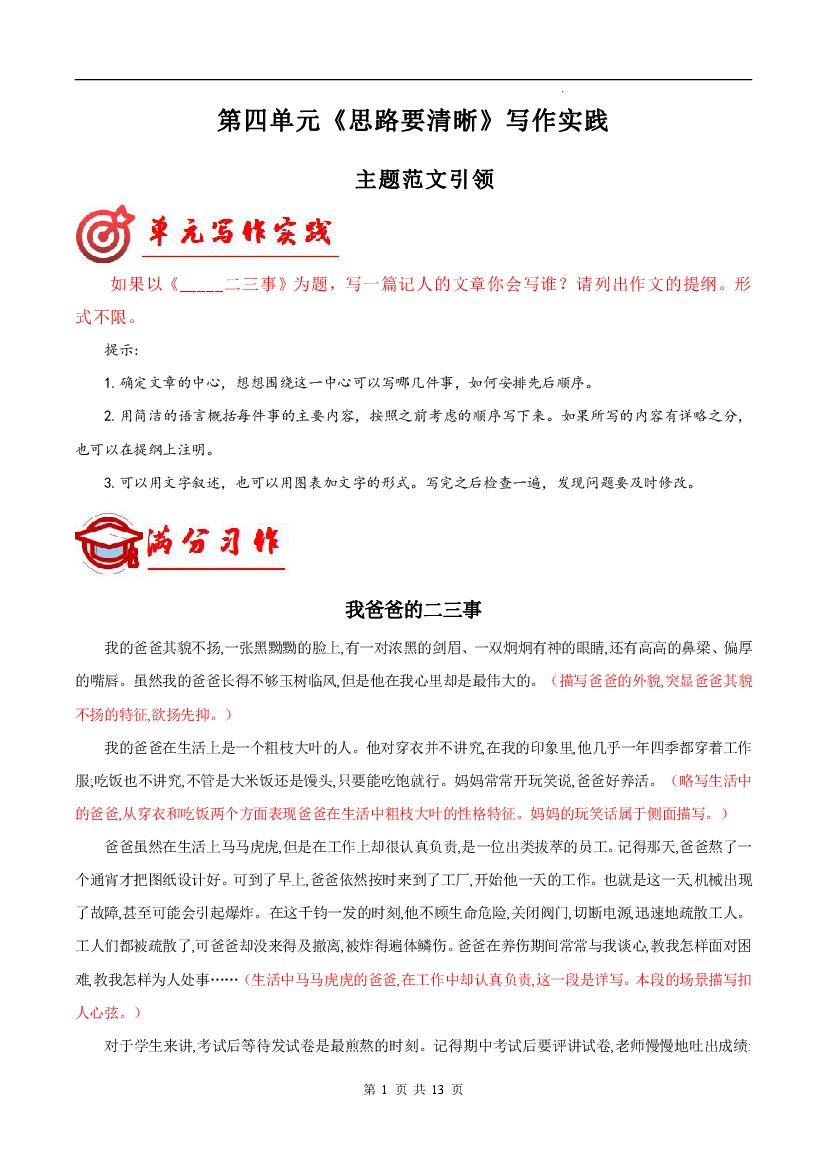 第四单元《思路要清晰》写作实践

主题范文引领

单元写作实践

如果以《_____二三事》为题，写一篇记人的文章你会写谁？请列出作文的提纲。形式不限。

提示:

1. 确定文章的中心，想想围绕这一中心可以写哪几件事，如何安排先后顺序。

2. 用简洁的语言概括每件事的主要内容，按照之前考虑的顺序写下来。如果所写的内容有详略之分，也可以在提纲上注明。

3. 可以用文字叙述，也可以用图表加文字的形式。写完之后检查一遍，发现问题要及时修改。

满分习作

我爸爸的二三事

我的爸爸其貌不扬,一张黑黝黝的脸上,有一对浓黑的剑眉、一双炯炯有神的眼睛,还有高高的鼻梁、偏厚的嘴唇。虽然我的爸爸长得不够玉树临风,但是他在我心里却是最伟大的。（描写爸爸的外貌,突显爸爸其貌不扬的特征,欲扬先抑。）

我的爸爸在生活上是一个粗枝大叶的人。他对穿衣并不讲究,在我的印象里,他几乎一年四季都穿着工作服;吃饭也不讲究,不管是大米饭还是馒头,只要能吃饱就行。妈妈常常开玩笑说,爸爸好养活。（略写生活中的爸爸,从穿衣和吃饭两个方面表现爸爸在生活中粗枝大叶的性格特征。妈妈的玩笑话属于侧面描写。）

爸爸虽然在生活上马马虎虎,但是在工作上却很认真负责,是一位出类拔萃的员工。记得那天,爸爸熬了一个通宵才把图纸设计好。可到了早上,爸爸依然按时来到了工厂,开始他一天的工作。也就是这一天,机械出现了故障,甚至可能会引起爆炸。在这千钧一发的时刻,他不顾生命危险,关闭阀门,切断电源,迅速地疏散工人。工人们都被疏散了,可爸爸却没来得及撤离,被炸得遍体鳞伤。爸爸在养伤期间常常与我谈心,教我怎样面对困难,教我怎样为人处事……（生活中马马虎虎的爸爸,在工作中却认真负责,这一段是详写。本段的场景描写扣人心弦。）

对于学生来讲,考试后等待发试卷是最煎熬的时刻。记得期中考试后要评讲试卷,老师慢慢地吐出成绩:

第 1 页 共 13 页